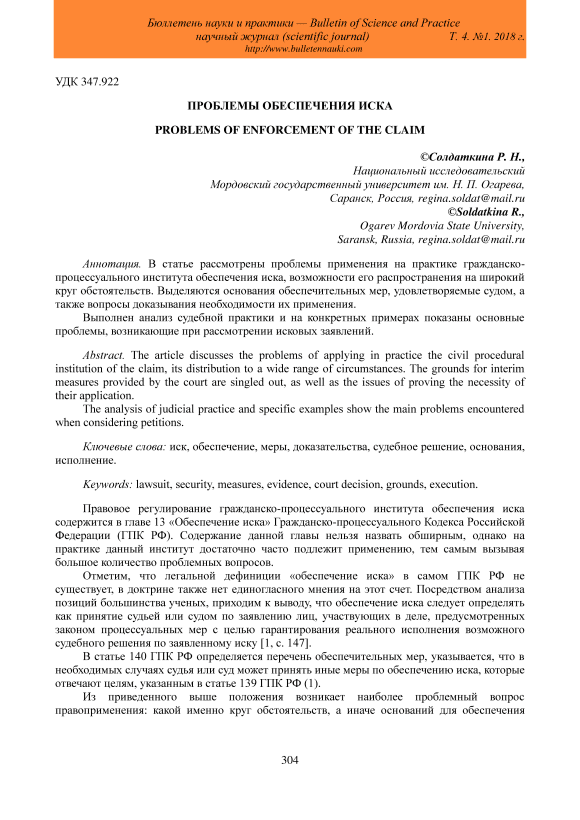 Бюллетень науки и практики — Bulletin of Science and Practice
научный журнал (scientific journal) Т. 4. №1. 2018 г.
http://www.bulletennauki.com

УДК 347.922

ПРОБЛЕМЫ ОБЕСПЕЧЕНИЯ ИСКА

PROBLEMS OF ENFORCEMENT OF THE CLAIM

©Солдаткина Р. Н.,
Национальный исследовательский
Мордовский государственный университет им. Н. П. Огарева,
Саранск, Россия, regina.soldat@mail.ru
©Soldatkina R.,
Ogarev Mordovia State University,
Saransk, Russia, regina.soldat@mail.ru

Аннотация. В статье рассмотрены проблемы применения на практике гражданско-процессуального института обеспечения иска, возможности его распространения на широкий круг обстоятельств. Выделяются основания обеспечительных мер, удовлетворяемые судом, а также вопросы доказывания необходимости их применения.

Выполнен анализ судебной практики и на конкретных примерах показаны основные проблемы, возникающие при рассмотрении исковых заявлений.

Abstract. The article discusses the problems of applying in practice the civil procedural institution of the claim, its distribution to a wide range of circumstances. The grounds for interim measures provided by the court are singled out, as well as the issues of proving the necessity of their application.

The analysis of judicial practice and specific examples show the main problems encountered when considering petitions.

Ключевые слова: иск, обеспечение, меры, доказательства, судебное решение, основания, исполнение.

Keywords: lawsuit, security, measures, evidence, court decision, grounds, execution.

Правовое регулирование гражданско-процессуального института обеспечения иска содержится в главе 13 «Обеспечение иска» Гражданско-процессуального Кодекса Российской Федерации (ГПК РФ). Содержание данной главы нельзя назвать обширным, однако на практике данный институт достаточно часто подлежит применению, тем самым вызывая большое количество проблемных вопросов.

Отметим, что легальной дефиниции «обеспечение иска» в самом ГПК РФ не существует, в доктрине также нет единогласного мнения на этот счет. Посредством анализа позиций большинства ученых, приходим к выводу, что обеспечение иска следует определять как принятие судьей или судом по заявлению лиц, участвующих в деле, предусмотренных законом процессуальных мер с целью гарантирования реального исполнения возможного судебного решения по заявленному иску [1, с. 147].

В статье 140 ГПК РФ определяется перечень обеспечительных мер, указывается, что в необходимых случаях судья или суд может принять иные меры по обеспечению иска, которые отвечают целям, указанным в статье 139 ГПК РФ (1).

Из приведенного выше положения возникает наиболее проблемный вопрос правоприменения: какой именно круг обстоятельств, а иначе оснований для обеспечения

304